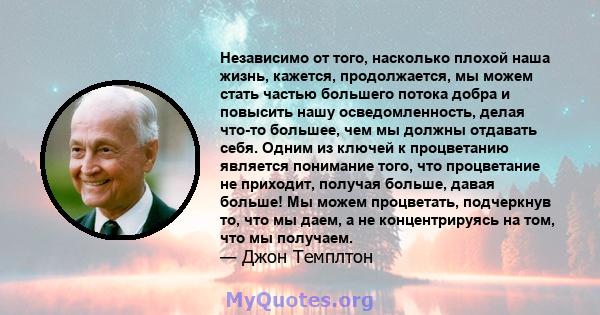 Независимо от того, насколько плохой наша жизнь, кажется, продолжается, мы можем стать частью большего потока добра и повысить нашу осведомленность, делая что-то большее, чем мы должны отдавать себя. Одним из ключей к процветанию является понимание того, что процветание не приходит, получая больше, давая больше! Мы можем процветать, подчеркнув то, что мы даем, а не концентрируясь на том, что мы получаем.
— Джон Темплтон

MyQuotes.org